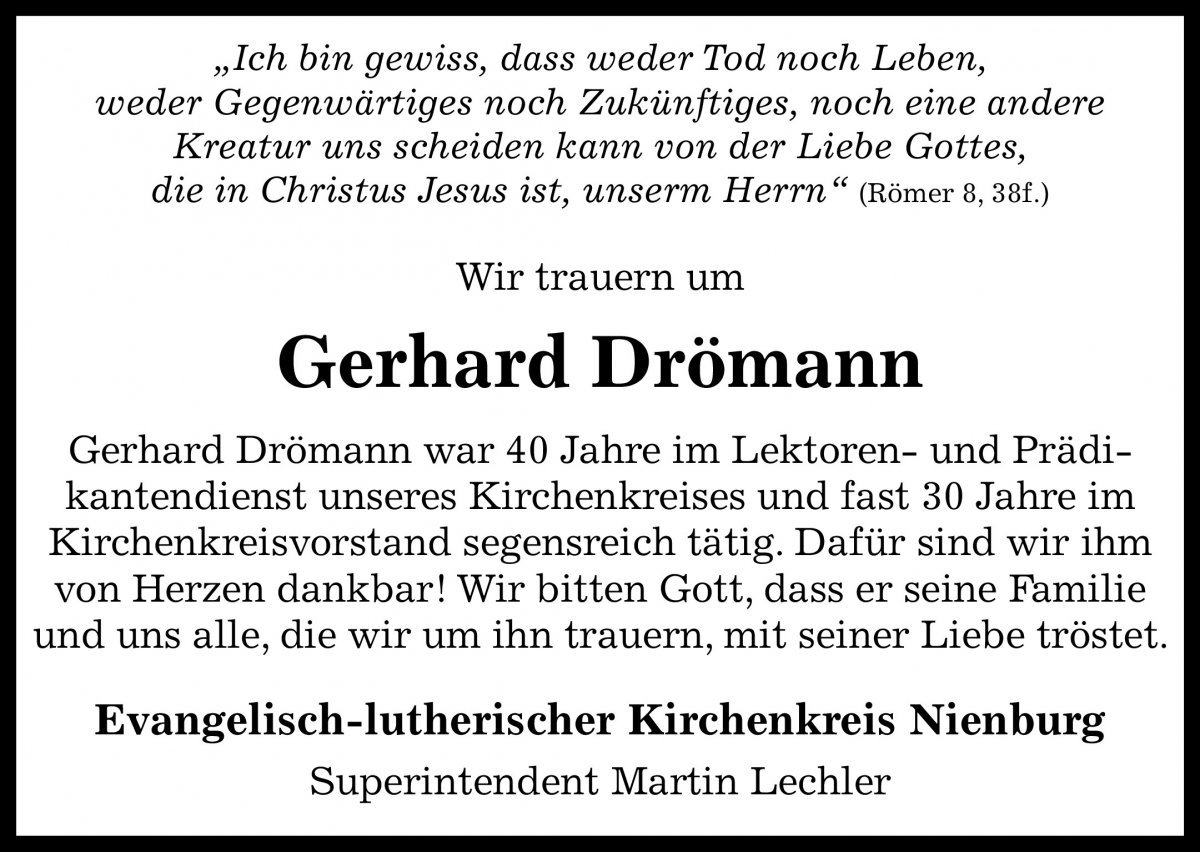 „Ich bin gewiss, dass weder Tod noch Leben, weder Gegenwärtiges noch Zukünftiges, noch eine andere Kreatur uns scheiden kann von der Liebe Gottes, die in Christus Jesus ist, unserm Herrn“ (Römer 8, 38f.)

Wir trauern um

Gerhard Drömann

Gerhard Drömann war 40 Jahre im Lektoren- und Prädikantendienst unseres Kirchenkreises und fast 30 Jahre im Kirchenkreisvorstand segensreich tätig. Dafür sind wir ihm von Herzen dankbar! Wir bitten Gott, dass er seine Familie und uns alle, die wir um ihn trauern, mit seiner Liebe tröstet.

Evangelisch-lutherischer Kirchenkreis Nienburg

Superintendent Martin Lechler